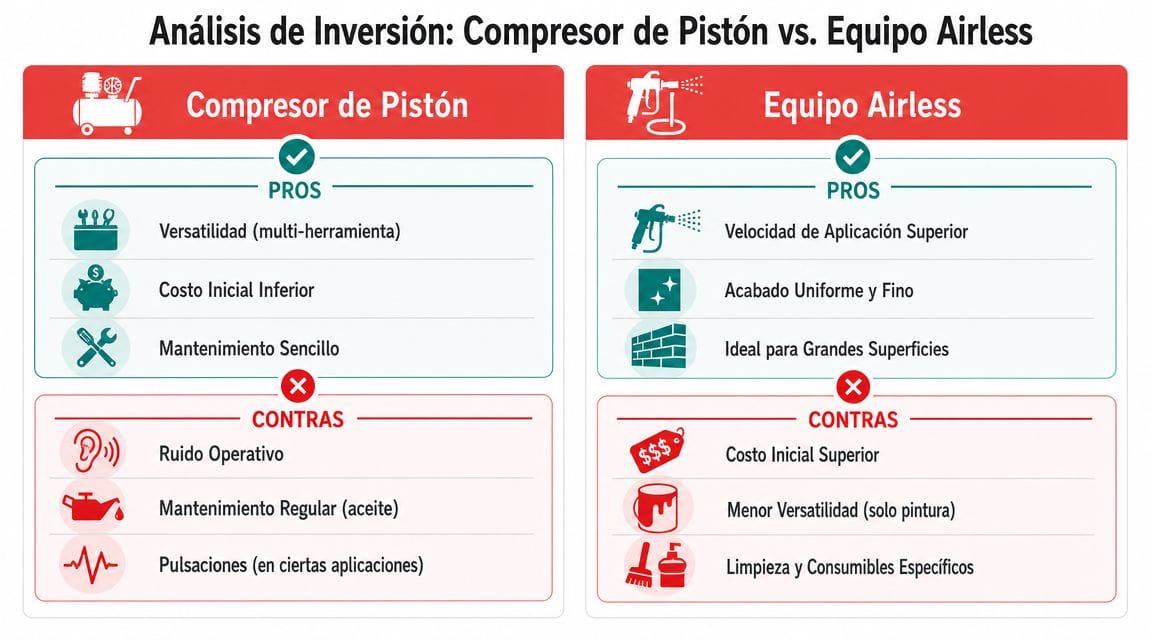 Análisis de Inversión: Compresor de Pistón vs. Equipo Airless

Compresor de Pistón

PROS

Versatilidad (multi-herramienta)

Costo Inicial Inferior

Mantenimiento Sencillo

CONTRAS

Ruido Operativo

Mantenimiento Regular (aceite)

Pulsaciones (en ciertas aplicaciones)

Equipo Airless

PROS

Velocidad de Aplicación Superior

Acabado Uniforme y Fino

Ideal para Grandes Superficies

CONTRAS

$$$

Costo Inicial Superior

Menor Versatilidad (solo pintura)

Limpieza y Consumibles Específicos